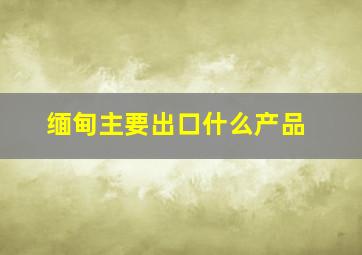 缅甸主要出口什么产品